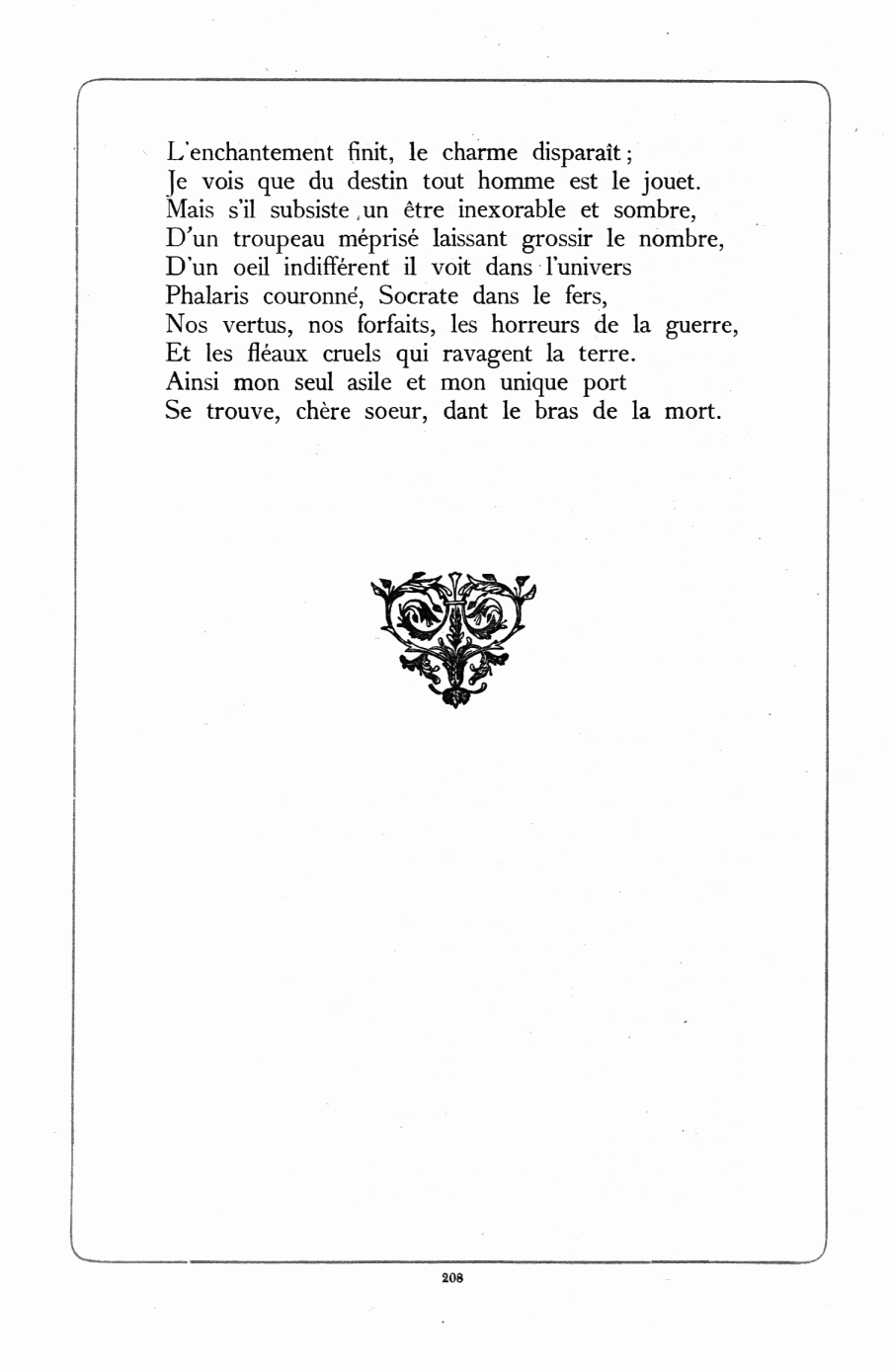 L'enchantement finit, le charme disparaît;
Je vois que du destin tout homme est le jouet.
Mais s'il subsiste un être inexorable et sombre,
D'un troupeau méprisé laissant grossir le nombre,
D'un oeil indifférent il voit dans l'univers
Phalaris couronné, Socrate dans le fers,
Nos vertus, nos forfaits, les horreurs de la guerre,
Et les fléaux cruels qui ravagent la terre.
Ainsi mon seul asile et mon unique port
Se trouve, chère soeur, dant le bras de la mort.

208